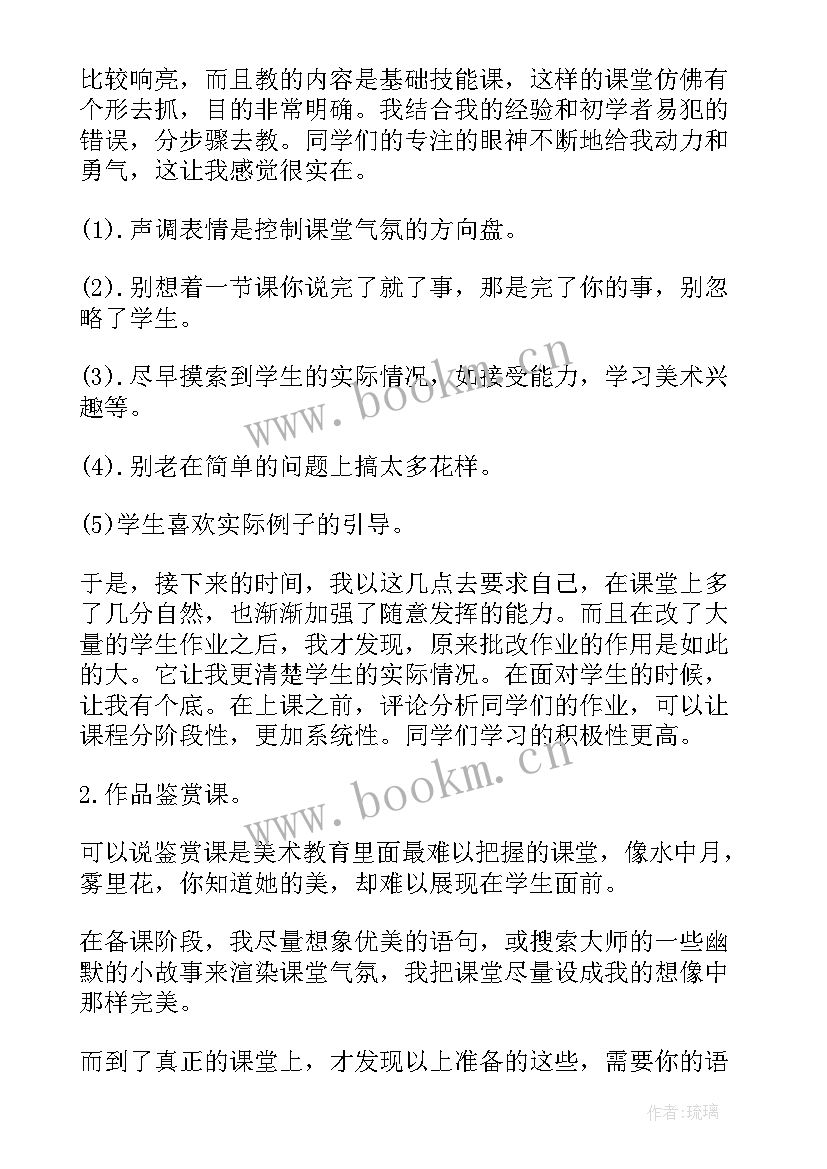 比较响亮，而且教的内容是基础技能课，这样的课堂仿佛有个形去抓，目的非常明确。我结合我的经验和初学者易犯的错误，分步骤去教。同学们的专注的眼神不断地给我动力和勇气，这让我感觉很实在。

(1).声调表情是控制课堂气氛的方向盘。

(2).别想着一节课你说完了就了事，那是完了你的事，别忽略了学生。

(3).尽早摸索到学生的实际情况，如接受能力，学习美术兴趣等。

(4).别老在简单的问题上搞太多花样。

(5)学生喜欢实际例子的引导。

于是，接下来的时间，我以这几点去要求自己，在课堂上多了几分自然，也渐渐加强了随意发挥的能力。而且在改了大量的学生作业之后，我才发现，原来批改作业的作用是如此的大。它让我更清楚学生的实际情况。在面对学生的时候，让我有个底。在上课之前，评论分析同学们的作业，可以让课程分阶段性，更加系统性。同学们学习的积极性更高。

2.作品鉴赏课。

可以说鉴赏课是美术教育里面最难以把握的课堂，像水中月，雾里花，你知道她的美，却难以展现在学生面前。

在备课阶段，我尽量想象优美的语句，或搜索大师的一些幽默的小故事来渲染课堂气氛，我把课堂尽量设成我的想像中那样完美。

而到了真正的课堂上，才发现以上准备的这些，需要你的语

www.bookm.cn
www.bookm.cn
作者:琉璃